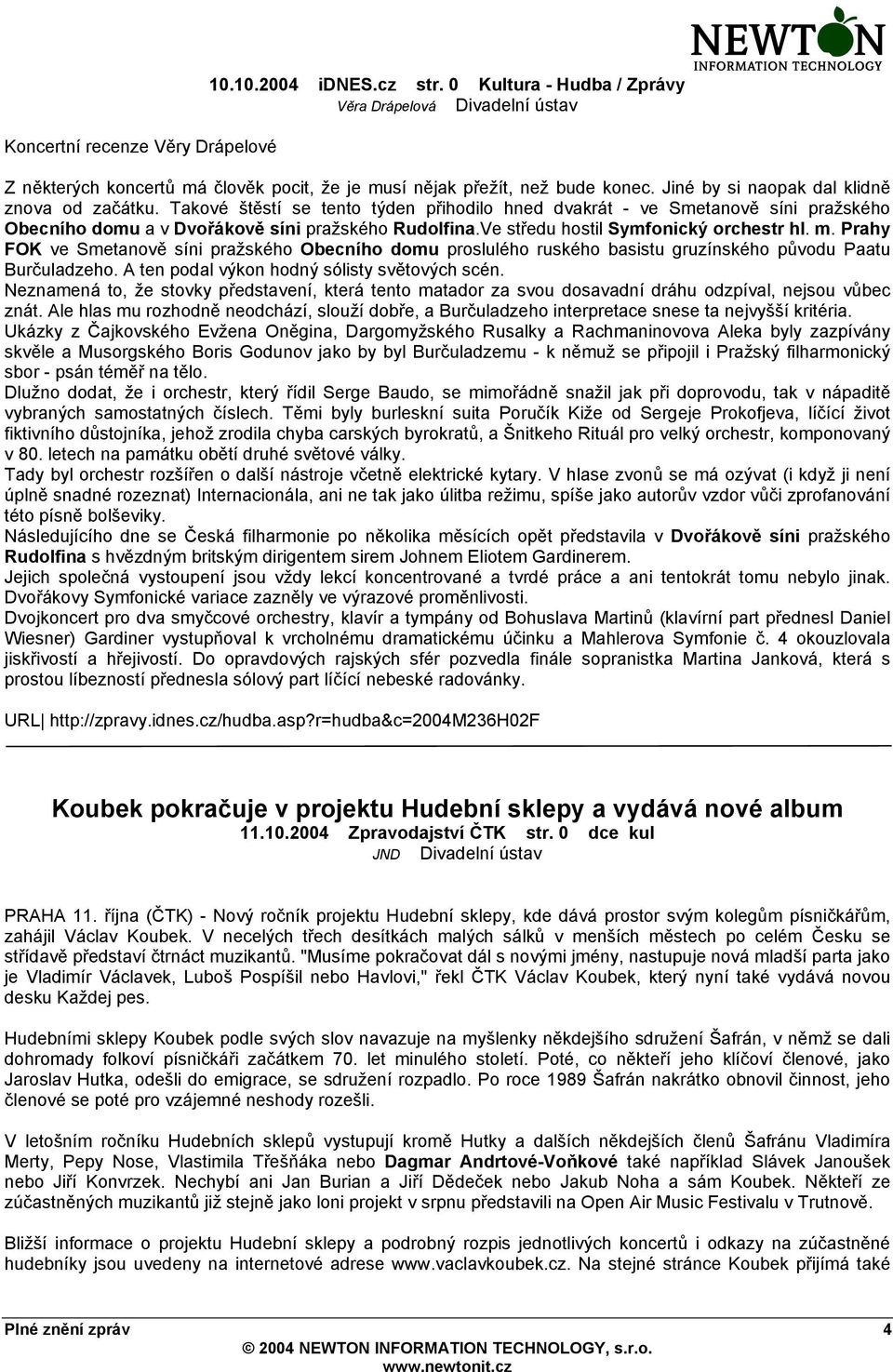 NEWTON INFORMATION TECHNOLOGY

10.10.2004 iDNES.cz str. 0 Kultura - Hudba / Zprávy
Věra Drápelová Divadelní ústav

Koncertní recenze Věry Drápelové

Z některých koncertů má člověk pocit, že je musí nějak přežít, než bude konec. Jiné by si naopak dal klidně znova od začátku. Takové štěstí se tento týden přihodilo hned dvakrát - ve Smetanově síni pražského Obecního domu a v Dvořákově síni pražského Rudolfina.Ve středu hostil Symfonický orchestr hl. m. Prahy FOK ve Smetanově síni pražského Obecního domu proslulého ruského basistu gruzínského původu Paatu Burčuladzeho. A ten podal výkon hodný sólisty světových scén.
Neznamená to, že stovky představení, která tento matador za svou dosavadní dráhu odzpíval, nejsou vůbec znát. Ale hlas mu rozhodně neodchází, slouží dobře, a Burčuladzeho interpretace snese ta nejvyšší kritéria.
Ukázky z Čajkovského Evžena Oněgina, Dargomyžského Rusalky a Rachmaninovova Aleka byly zazpívány skvěle a Musorgského Boris Godunov jako by byl Burčuladzemu - k němuž se připojil i Pražský filharmonický sbor - psán téměř na tělo.
Dlužno dodat, že i orchestr, který řídil Serge Baudo, se mimořádně snažil jak při doprovodu, tak v nápaditě vybraných samostatných číslech. Těmi byly burleskní suita Poručík Kiže od Sergeje Prokofjeva, líčící život fiktivního důstojníka, jehož zrodila chyba carských byrokratů, a Šnitkeho Rituál pro velký orchestr, komponovaný v 80. letech na památku obětí druhé světové války.
Tady byl orchestr rozšířen o další nástroje včetně elektrické kytary. V hlase zvonů se má ozývat (i když ji není úplně snadné rozeznat) Internacionála, ani ne tak jako úlitba režimu, spíše jako autorův vzdor vůči zprofanování této písně bolševiky.
Následujícího dne se Česká filharmonie po několika měsících opět představila v Dvořákově síni pražského Rudolfina s hvězdným britským dirigentem sirem Johnem Eliotem Gardinerem.
Jejich společná vystoupení jsou vždy lekcí koncentrované a tvrdé práce a ani tentokrát tomu nebylo jinak. Dvořákovy Symfonické variace zazněly ve výrazové proměnlivosti.
Dvojkoncert pro dva smyčcové orchestry, klavír a tympány od Bohuslava Martinů (klavírní part přednesl Daniel Wiesner) Gardiner vystupňoval k vrcholnému dramatickému účinku a Mahlerova Symfonie č. 4 okouzlovala jiskřivostí a hřejivostí. Do opravdových rajských sfér pozvedla finále sopranistka Martina Janková, která s prostou líbezností přednesla sólový part líčící nebeské radovánky.

URL| http://zpravy.idnes.cz/hudba.asp?r=hudba&c=2004M236H02F

Koubek pokračuje v projektu Hudební sklepy a vydává nové album
11.10.2004 Zpravodajství ČTK str. 0 dce kul
JND Divadelní ústav

PRAHA 11. října (ČTK) - Nový ročník projektu Hudební sklepy, kde dává prostor svým kolegům písničkářům, zahájil Václav Koubek. V necelých třech desítkách malých sálků v menších městech po celém Česku se střídavě představí čtrnáct muzikantů. "Musíme pokračovat dál s novými jmény, nastupuje nová mladší parta jako je Vladimír Václavek, Luboš Pospíšil nebo Havlovi," řekl ČTK Václav Koubek, který nyní také vydává novou desku Každej pes.

Hudebními sklepy Koubek podle svých slov navazuje na myšlenky někdejšího sdružení Šafrán, v němž se dali dohromady folkoví písničkáři začátkem 70. let minulého století. Poté, co někteří jeho klíčoví členové, jako Jaroslav Hutka, odešli do emigrace, se sdružení rozpadlo. Po roce 1989 Šafrán nakrátko obnovil činnost, jeho členové se poté pro vzájemné neshody rozešli.

V letošním ročníku Hudebních sklepů vystupují kromě Hutky a dalších někdejších členů Šafránu Vladimíra Merty, Pepy Nose, Vlastimila Třešňáka nebo Dagmar Andrtové-Voňkové také například Slávek Janoušek nebo Jiří Konvrzek. Nechybí ani Jan Burian a Jiří Dědeček nebo Jakub Noha a sám Koubek. Někteří ze zúčastněných muzikantů již stejně jako loni projekt v srpnu představili na Open Air Music Festivalu v Trutnově.

Bližší informace o projektu Hudební sklepy a podrobný rozpis jednotlivých koncertů i odkazy na zúčastněné hudebníky jsou uvedeny na internetové adrese www.vaclavkoubek.cz. Na stejné stránce Koubek přijímá také

Plné znění zpráv 4
© 2004 NEWTON INFORMATION TECHNOLOGY, s.r.o.
www.newtonit.cz